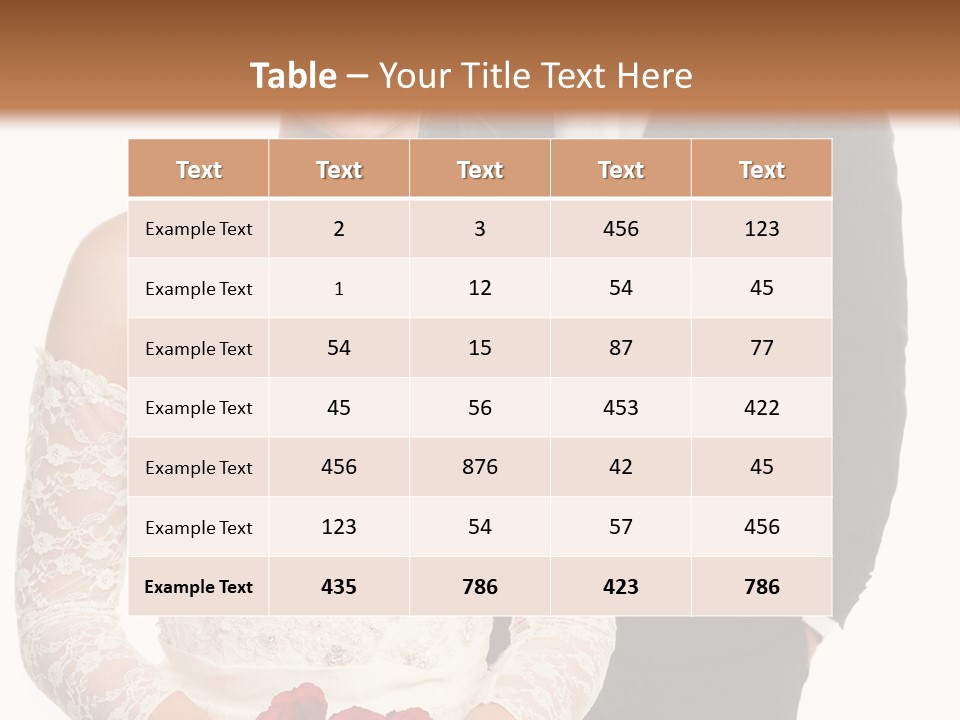 Table – Your Title Text Here

| Text | Text | Text | Text | Text |
|---|---|---|---|---|
| Example Text | 2 | 3 | 456 | 123 |
| Example Text | 1 | 12 | 54 | 45 |
| Example Text | 54 | 15 | 87 | 77 |
| Example Text | 45 | 56 | 453 | 422 |
| Example Text | 456 | 876 | 42 | 45 |
| Example Text | 123 | 54 | 57 | 456 |
| Example Text | 435 | 786 | 423 | 786 |